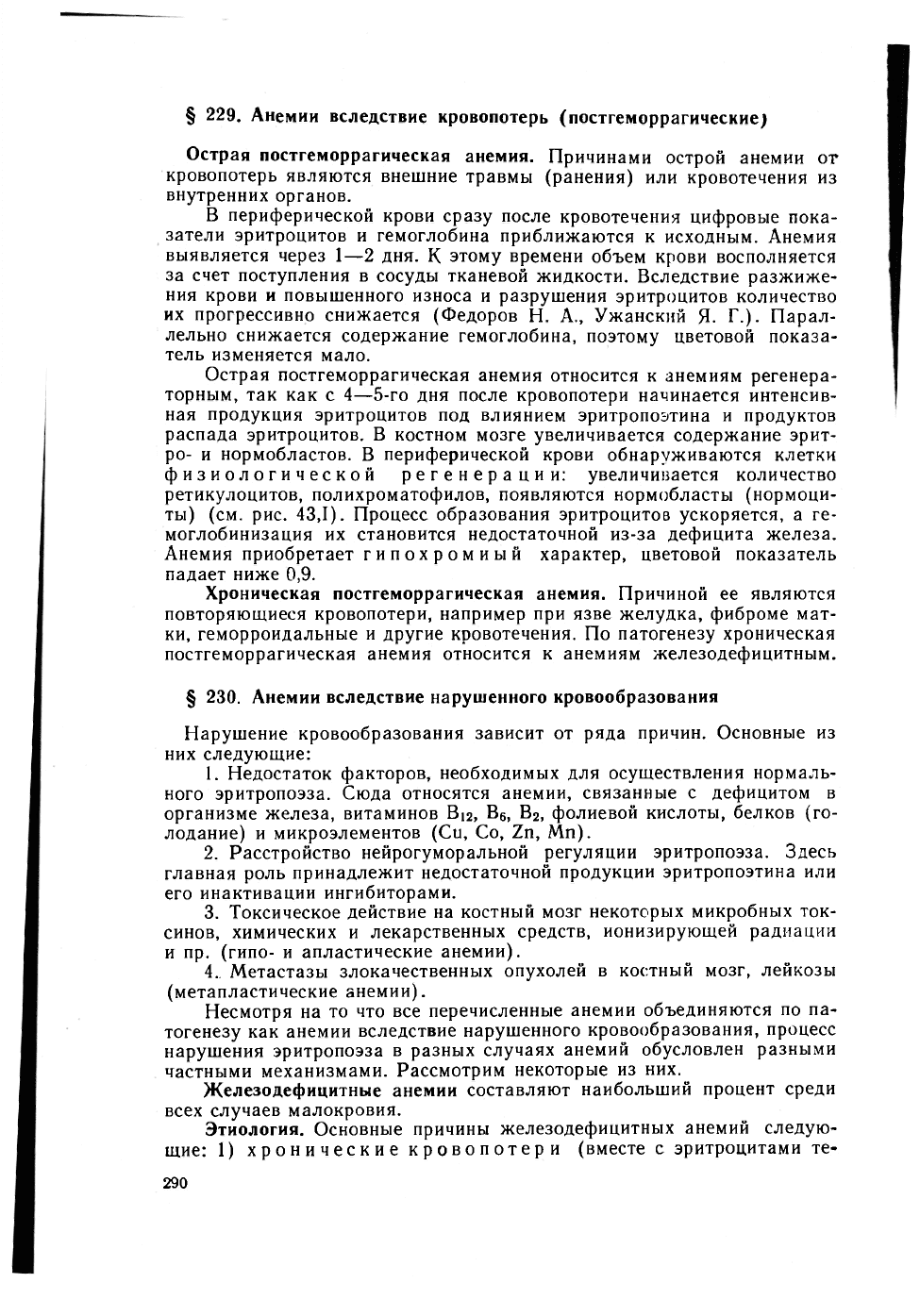 § 229. Анемии вследствие кровопотерь (постгеморрагические)

Острая постгеморрагическая анемия. Причинами острой анемии от кровопотерь являются внешние травмы (ранения) или кровотечения из внутренних органов.

В периферической крови сразу после кровотечения цифровые показатели эритроцитов и гемоглобина приближаются к исходным. Анемия выявляется через 1—2 дня. К этому времени объем крови восполняется за счет поступления в сосуды тканевой жидкости. Вследствие разжижения крови и повышенного износа и разрушения эритроцитов количество их прогрессивно снижается (Федоров Н. А., Ужанский Я. Г.). Параллельно снижается содержание гемоглобина, поэтому цветовой показатель изменяется мало.

Острая постгеморрагическая анемия относится к анемиям регенераторным, так как с 4—5-го дня после кровопотери начинается интенсивная продукция эритроцитов под влиянием эритропоэтина и продуктов распада эритроцитов. В костном мозге увеличивается содержание эритро- и нормобластов. В периферической крови обнаруживаются клетки физиологической регенерации: увеличивается количество ретикулоцитов, полихроматофилов, появляются нормобласты (нормоциты) (см. рис. 43,I). Процесс образования эритроцитов ускоряется, а гемоглобинизация их становится недостаточной из-за дефицита железа. Анемия приобретает гипохромный характер, цветовой показатель падает ниже 0,9.

Хроническая постгеморрагическая анемия. Причиной ее являются повторяющиеся кровопотери, например при язве желудка, фиброме матки, геморроидальные и другие кровотечения. По патогенезу хроническая постгеморрагическая анемия относится к анемиям железодефицитным.

§ 230. Анемии вследствие нарушенного кровообразования

Нарушение кровообразования зависит от ряда причин. Основные из них следующие:

1. Недостаток факторов, необходимых для осуществления нормального эритропоэза. Сюда относятся анемии, связанные с дефицитом в организме железа, витаминов $B_{12}$, $B_6$, $B_2$, фолиевой кислоты, белков (голодание) и микроэлементов (Cu, Co, Zn, Mn).

2. Расстройство нейрогуморальной регуляции эритропоэза. Здесь главная роль принадлежит недостаточной продукции эритропоэтина или его инактивации ингибиторами.

3. Токсическое действие на костный мозг некоторых микробных токсинов, химических и лекарственных средств, ионизирующей радиации и пр. (гипо- и апластические анемии).

4. Метастазы злокачественных опухолей в костный мозг, лейкозы (метапластические анемии).

Несмотря на то что все перечисленные анемии объединяются по патогенезу как анемии вследствие нарушенного кровообразования, процесс нарушения эритропоэза в разных случаях анемий обусловлен разными частными механизмами. Рассмотрим некоторые из них.

Железодефицитные анемии составляют наибольший процент среди всех случаев малокровия.

Этиология. Основные причины железодефицитных анемий следующие: 1) хронические кровопотери (вместе с эритроцитами те-

290